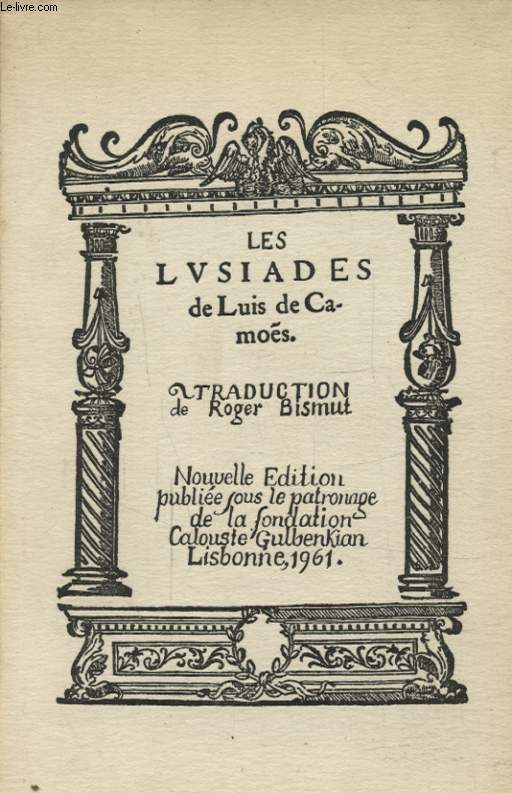 Le-livre.com

LES
LVSIADES
de Luis de Camoẽs.

TRADUCTION
de Roger Bismut

Nouvelle Edition
publiée sous le patronage
de la fondation
Calouste Gulbenkian
Lisbonne, 1961.